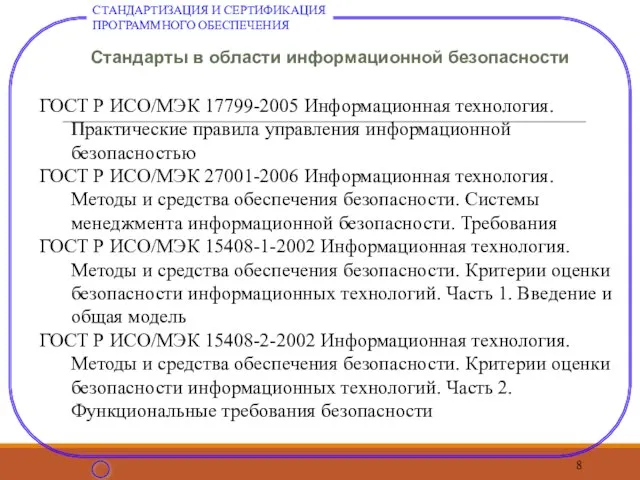 СТАНДАРТИЗАЦИЯ И СЕРТИФИКАЦИЯ ПРОГРАММНОГО ОБЕСПЕЧЕНИЯ

Стандарты в области информационной безопасности

ГОСТ Р ИСО/МЭК 17799-2005 Информационная технология. Практические правила управления информационной безопасностью

ГОСТ Р ИСО/МЭК 27001-2006 Информационная технология. Методы и средства обеспечения безопасности. Системы менеджмента информационной безопасности. Требования

ГОСТ Р ИСО/МЭК 15408-1-2002 Информационная технология. Методы и средства обеспечения безопасности. Критерии оценки безопасности информационных технологий. Часть 1. Введение и общая модель

ГОСТ Р ИСО/МЭК 15408-2-2002 Информационная технология. Методы и средства обеспечения безопасности. Критерии оценки безопасности информационных технологий. Часть 2. Функциональные требования безопасности

8